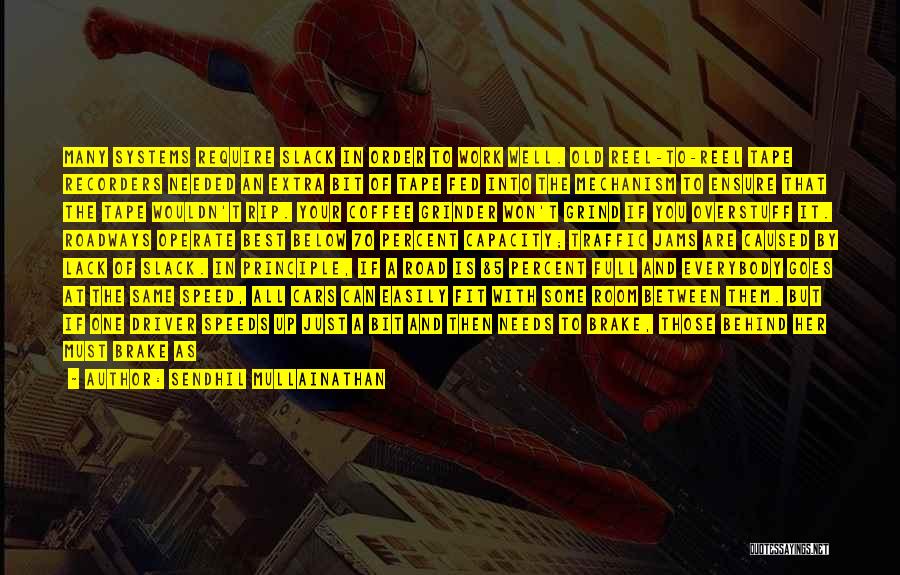 MANY SYSTEMS REQUIRE SLACK IN ORDER TO WORK WELL. OLD REEL-TO-REEL TAPE RECORDERS NEEDED AN EXTRA BIT OF TAPE FED INTO THE MECHANISM TO ENSURE THAT THE TAPE WOULDN'T RIP. YOUR COFFEE GRINDER WON'T GRIND IF YOU OVERSTUFF IT. ROADWAYS OPERATE BEST BELOW 70 PERCENT CAPACITY; TRAFFIC JAMS ARE CAUSED BY LACK OF SLACK. IN PRINCIPLE, IF A ROAD IS 85 PERCENT FULL AND EVERYBODY GOES AT THE SAME SPEED, ALL CARS CAN EASILY FIT WITH SOME ROOM BETWEEN THEM. BUT IF ONE DRIVER SPEEDS UP JUST A BIT AND THEN NEEDS TO BRAKE, THOSE BEHIND HER MUST BRAKE AS

- AUTHOR: SENDHIL MULLAINATHAN

QUOTESSAYINGS.NET